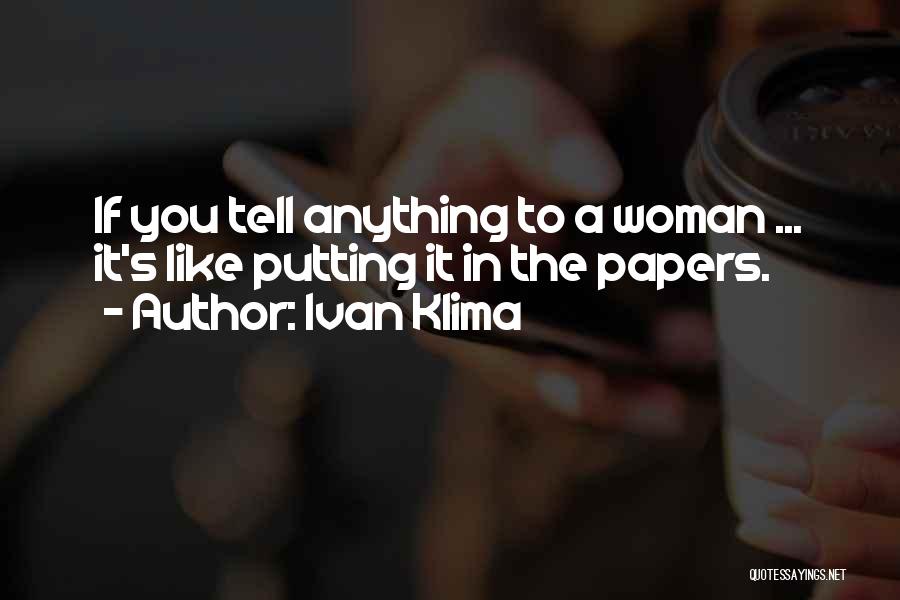 If you tell anything to a woman ... it's like putting it in the papers.
- Author: Ivan Klima

QUOTESSAYINGS.NET